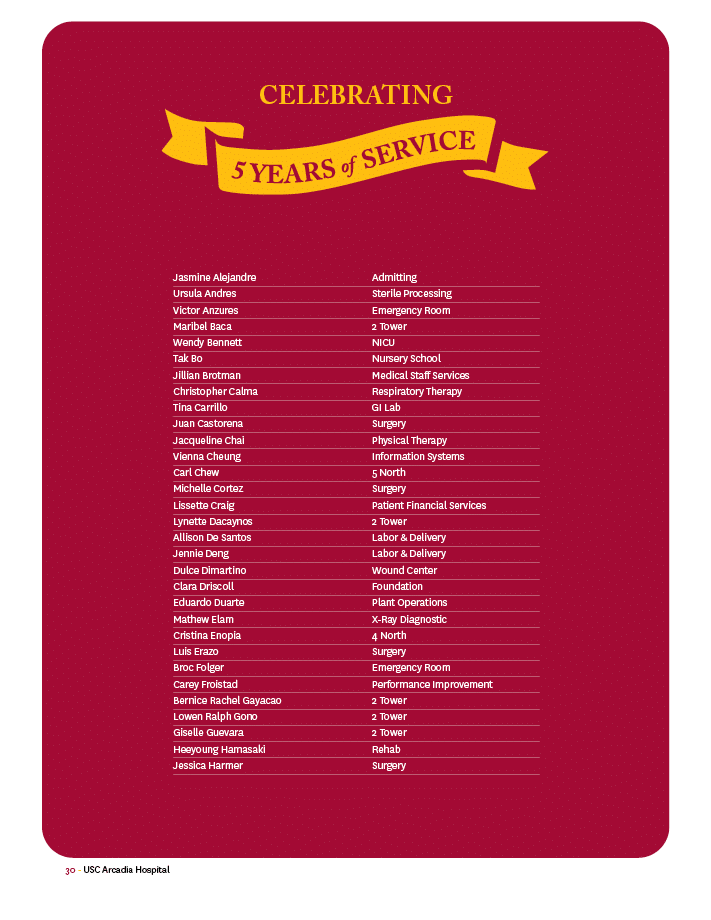 CELEBRATING

5 YEARS of SERVICE

| | |
|---|---|
| Jasmine Alejandre | Admitting |
| Ursula Andres | Sterile Processing |
| Victor Anzures | Emergency Room |
| Maribel Baca | 2 Tower |
| Wendy Bennett | NICU |
| Tak Bo | Nursery School |
| Jillian Brotman | Medical Staff Services |
| Christopher Calma | Respiratory Therapy |
| Tina Carrillo | GI Lab |
| Juan Castorena | Surgery |
| Jacqueline Chai | Physical Therapy |
| Vienna Cheung | Information Systems |
| Carl Chew | 5 North |
| Michelle Cortez | Surgery |
| Lissette Craig | Patient Financial Services |
| Lynette Dacaynos | 2 Tower |
| Allison De Santos | Labor & Delivery |
| Jennie Deng | Labor & Delivery |
| Dulce Dimartino | Wound Center |
| Clara Driscoll | Foundation |
| Eduardo Duarte | Plant Operations |
| Mathew Elam | X-Ray Diagnostic |
| Cristina Enopia | 4 North |
| Luis Erazo | Surgery |
| Broc Folger | Emergency Room |
| Carey Froistad | Performance Improvement |
| Bernice Rachel Gayacao | 2 Tower |
| Lowen Ralph Gono | 2 Tower |
| Giselle Guevara | 2 Tower |
| Heeyoung Hamasaki | Rehab |
| Jessica Harmer | Surgery |

30 - USC Arcadia Hospital